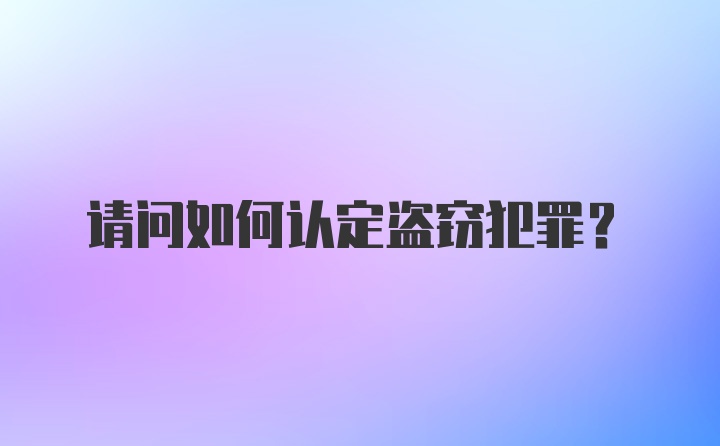 请问如何认定盗窃犯罪？